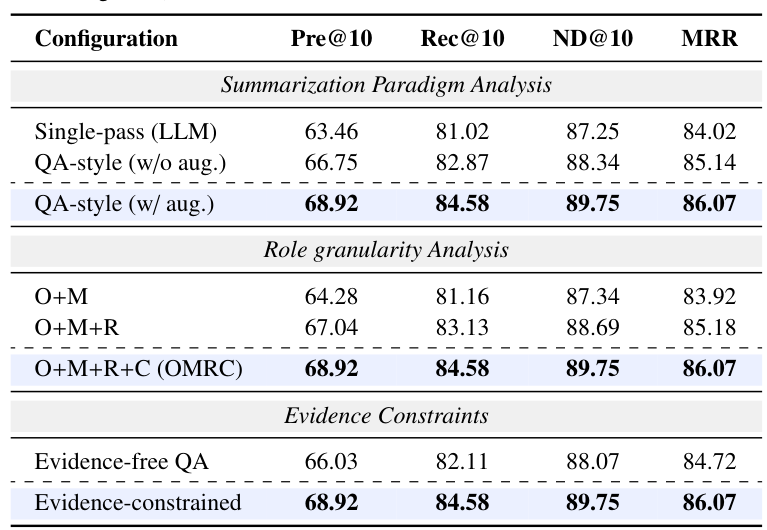 | Configuration | Pre@10 | Rec@10 | ND@10 | MRR |
|---|---|---|---|---|
| *Summarization Paradigm Analysis* | | | | |
| Single-pass (LLM) | 63.46 | 81.02 | 87.25 | 84.02 |
| QA-style (w/o aug.) | 66.75 | 82.87 | 88.34 | 85.14 |
| QA-style (w/ aug.) | **68.92** | **84.58** | **89.75** | **86.07** |
| *Role granularity Analysis* | | | | |
| O+M | 64.28 | 81.16 | 87.34 | 83.92 |
| O+M+R | 67.04 | 83.13 | 88.69 | 85.18 |
| O+M+R+C (OMRC) | **68.92** | **84.58** | **89.75** | **86.07** |
| *Evidence Constraints* | | | | |
| Evidence-free QA | 66.03 | 82.11 | 88.07 | 84.72 |
| Evidence-constrained | **68.92** | **84.58** | **89.75** | **86.07** |